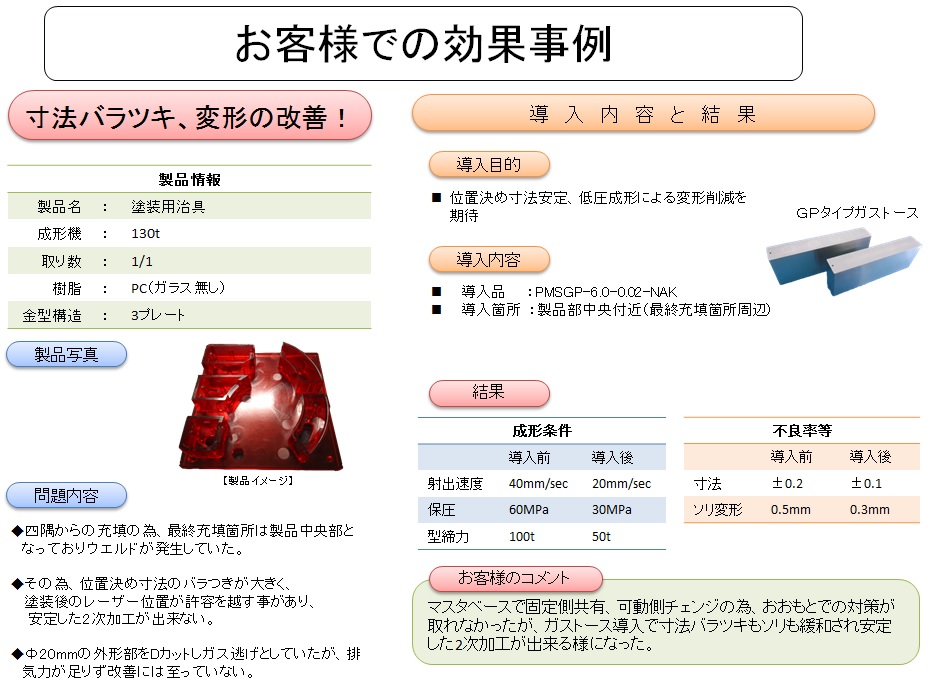 お客様での効果事例

寸法バラツキ、変形の改善！

製品情報
製品名 ： 塗装用治具
成形機 ： 130t
取り数 ： 1/1
樹脂 ： PC(ガラス無し)
金型構造 ： 3プレート

製品写真

【製品イメージ】

問題内容

◆四隅からの充填の為、最終充填箇所は製品中央部となっておりウエルドが発生していた。

◆その為、位置決め寸法のバラつきが大きく、塗装後のレーザー位置が許容を越す事があり、安定した2次加工が出来ない。

◆Φ20mmの外形部をDカットしガス逃げとしていたが、排気力が足りず改善には至っていない。

導入内容と結果

導入目的

■ 位置決め寸法安定、低圧成形による変形削減を期待

GPタイプガストース

導入内容

■ 導入品 ：PMSGP-6.0-0.02-NAK
■ 導入箇所 ：製品部中央付近(最終充填箇所周辺)

結果

成形条件

|  | 導入前 | 導入後 |
|---|---|---|
| 射出速度 | 40mm/sec | 20mm/sec |
| 保圧 | 60MPa | 30MPa |
| 型締力 | 100t | 50t |

不良率等

|  | 導入前 | 導入後 |
|---|---|---|
| 寸法 | ±0.2 | ±0.1 |
| ソリ変形 | 0.5mm | 0.3mm |

お客様のコメント

マスタベースで固定側共有、可動側チェンジの為、おおもとでの対策が取れなかったが、ガストース導入で寸法バラツキもソリも緩和され安定した2次加工が出来る様になった。